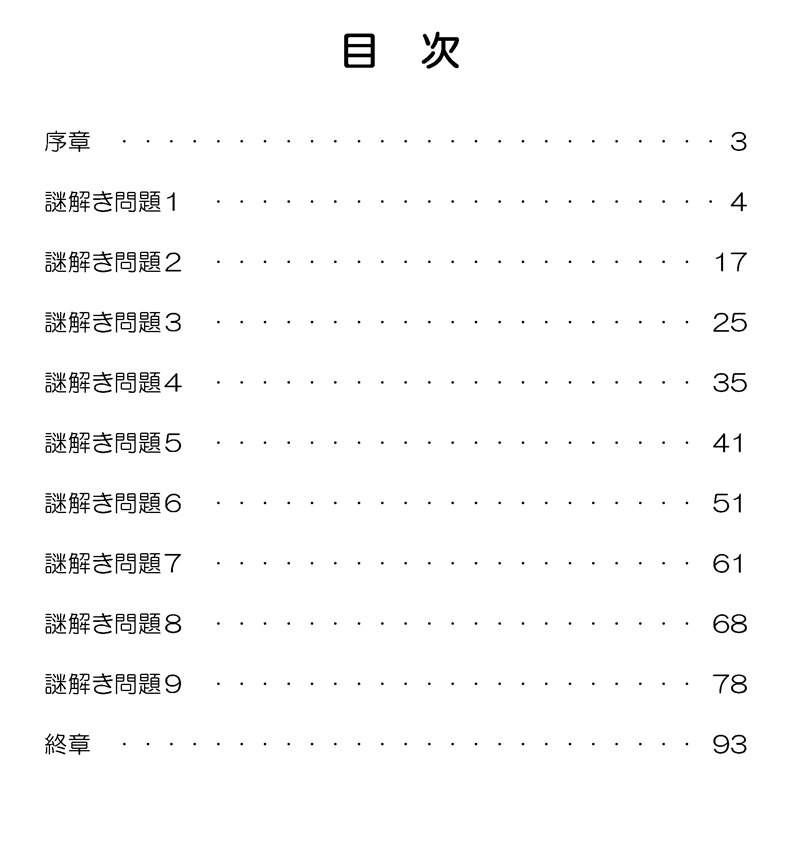 目　次

序章 ・・・・・・・・・・・・・・・・・・・・・・・・・・ 3

謎解き問題1 ・・・・・・・・・・・・・・・・・・・・・・ 4

謎解き問題2 ・・・・・・・・・・・・・・・・・・・・・ 17

謎解き問題3 ・・・・・・・・・・・・・・・・・・・・・ 25

謎解き問題4 ・・・・・・・・・・・・・・・・・・・・・ 35

謎解き問題5 ・・・・・・・・・・・・・・・・・・・・・ 41

謎解き問題6 ・・・・・・・・・・・・・・・・・・・・・ 51

謎解き問題7 ・・・・・・・・・・・・・・・・・・・・・ 61

謎解き問題8 ・・・・・・・・・・・・・・・・・・・・・ 68

謎解き問題9 ・・・・・・・・・・・・・・・・・・・・・ 78

終章 ・・・・・・・・・・・・・・・・・・・・・・・・・ 93